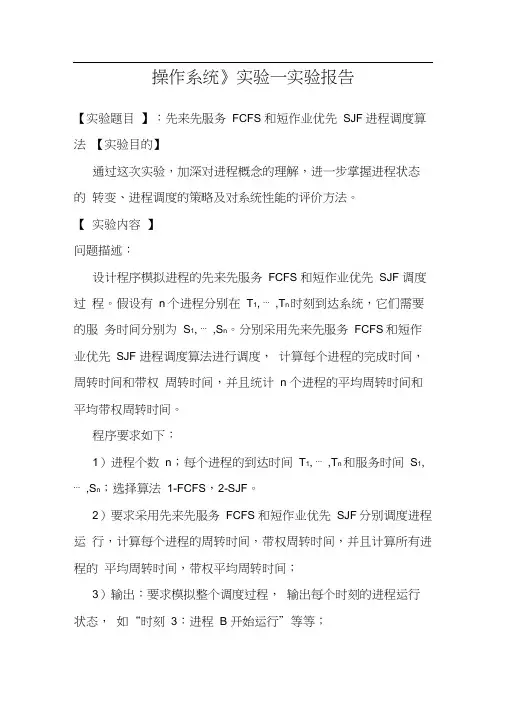 操作系统》实验一实验报告

【实验题目 】：先来先服务 FCFS 和短作业优先 SJF 进程调度算法 【实验目的】

通过这次实验，加深对进程概念的理解，进一步掌握进程状态的 转变、进程调度的策略及对系统性能的评价方法。

【 实验内容 】

问题描述：

设计程序模拟进程的先来先服务 FCFS 和短作业优先 SJF 调度过 程。假设有 n 个进程分别在 $T_1, \cdots ,T_n$ 时刻到达系统，它们需要的服 务时间分别为 $S_1, \cdots ,S_n$。分别采用先来先服务 FCFS 和短作业优先 SJF 进程调度算法进行调度， 计算每个进程的完成时间，周转时间和带权 周转时间，并且统计 n 个进程的平均周转时间和平均带权周转时间。

程序要求如下：

1）进程个数 n；每个进程的到达时间 $T_1, \cdots ,T_n$ 和服务时间 $S_1, \cdots ,S_n$；选择算法 1-FCFS，2-SJF。

2）要求采用先来先服务 FCFS 和短作业优先 SJF 分别调度进程运 行，计算每个进程的周转时间，带权周转时间，并且计算所有进程的 平均周转时间，带权平均周转时间；

3）输出：要求模拟整个调度过程， 输出每个时刻的进程运行状态， 如“时刻 3：进程 B 开始运行”等等；